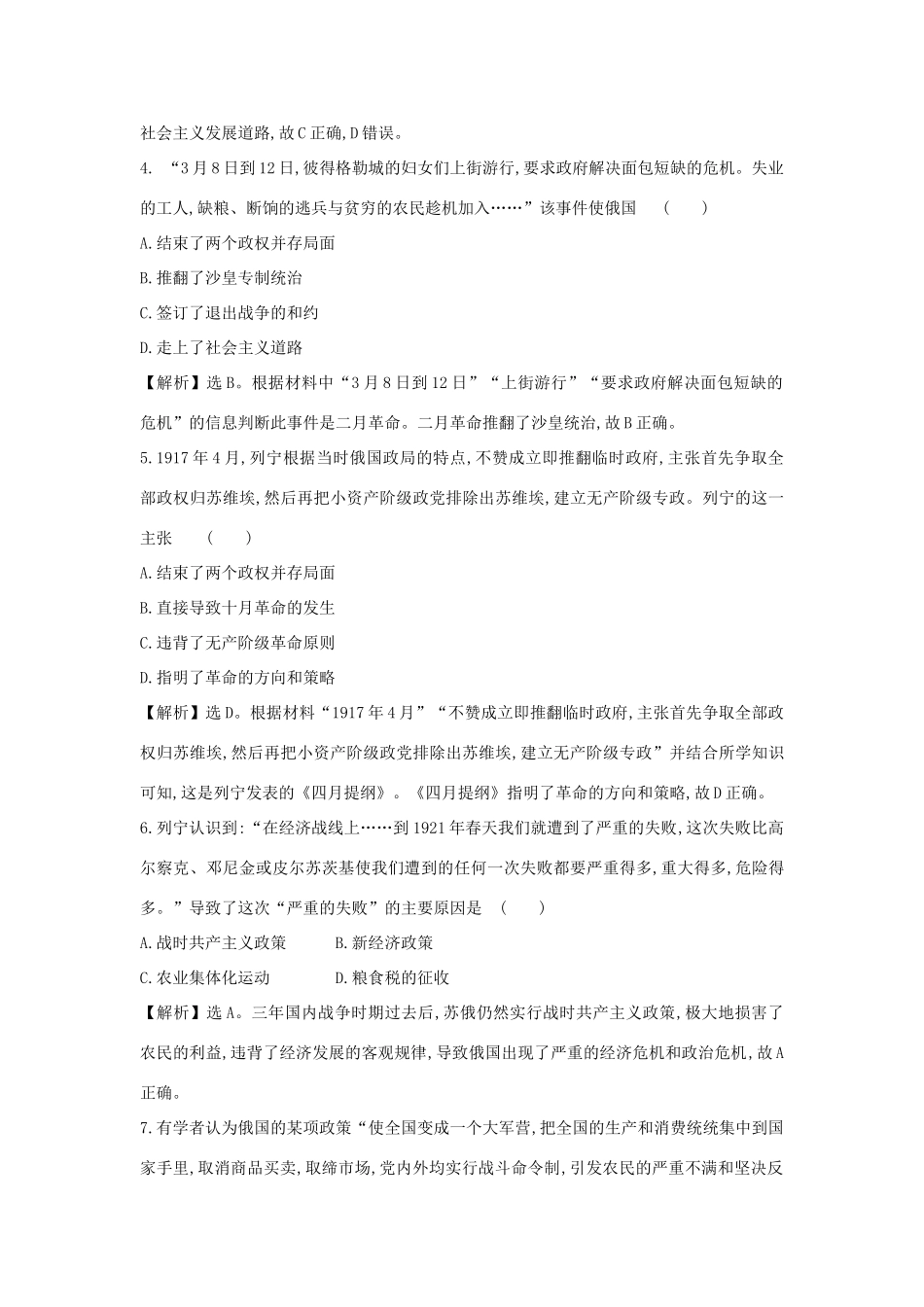 社会主义发展道路,故C正确,D错误。

4. “3月8日到12日,彼得格勒城的妇女们上街游行,要求政府解决面包短缺的危机。失业的工人,缺粮、断饷的逃兵与贫穷的农民趁机加入……”该事件使俄国 ( )

A.结束了两个政权并存局面

B.推翻了沙皇专制统治

C.签订了退出战争的和约

D.走上了社会主义道路

【解析】选B。根据材料中“3月8日到12日”“上街游行”“要求政府解决面包短缺的危机”的信息判断此事件是二月革命。二月革命推翻了沙皇统治,故B正确。

5.1917年4月,列宁根据当时俄国政局的特点,不赞成立即推翻临时政府,主张首先争取全部政权归苏维埃,然后再把小资产阶级政党排除出苏维埃,建立无产阶级专政。列宁的这一主张 ( )

A.结束了两个政权并存局面

B.直接导致十月革命的发生

C.违背了无产阶级革命原则

D.指明了革命的方向和策略

【解析】选D。根据材料“1917年4月”“不赞成立即推翻临时政府,主张首先争取全部政权归苏维埃,然后再把小资产阶级政党排除出苏维埃,建立无产阶级专政”并结合所学知识可知,这是列宁发表的《四月提纲》。《四月提纲》指明了革命的方向和策略,故D正确。

6.列宁认识到:“在经济战线上……到1921年春天我们就遭到了严重的失败,这次失败比高尔察克、邓尼金或皮尔苏茨基使我们遭到的任何一次失败都要严重得多,重大得多,危险得多。”导致了这次“严重的失败”的主要原因是 ( )

A.战时共产主义政策 B.新经济政策

C.农业集体化运动 D.粮食税的征收

【解析】选A。三年国内战争时期过去后,苏俄仍然实行战时共产主义政策,极大地损害了农民的利益,违背了经济发展的客观规律,导致俄国出现了严重的经济危机和政治危机,故A正确。

7.有学者认为俄国的某项政策“使全国变成一个大军营,把全国的生产和消费统统集中到国家手里,取消商品买卖,取缔市场,党内外均实行战斗命令制,引发农民的严重不满和坚决反